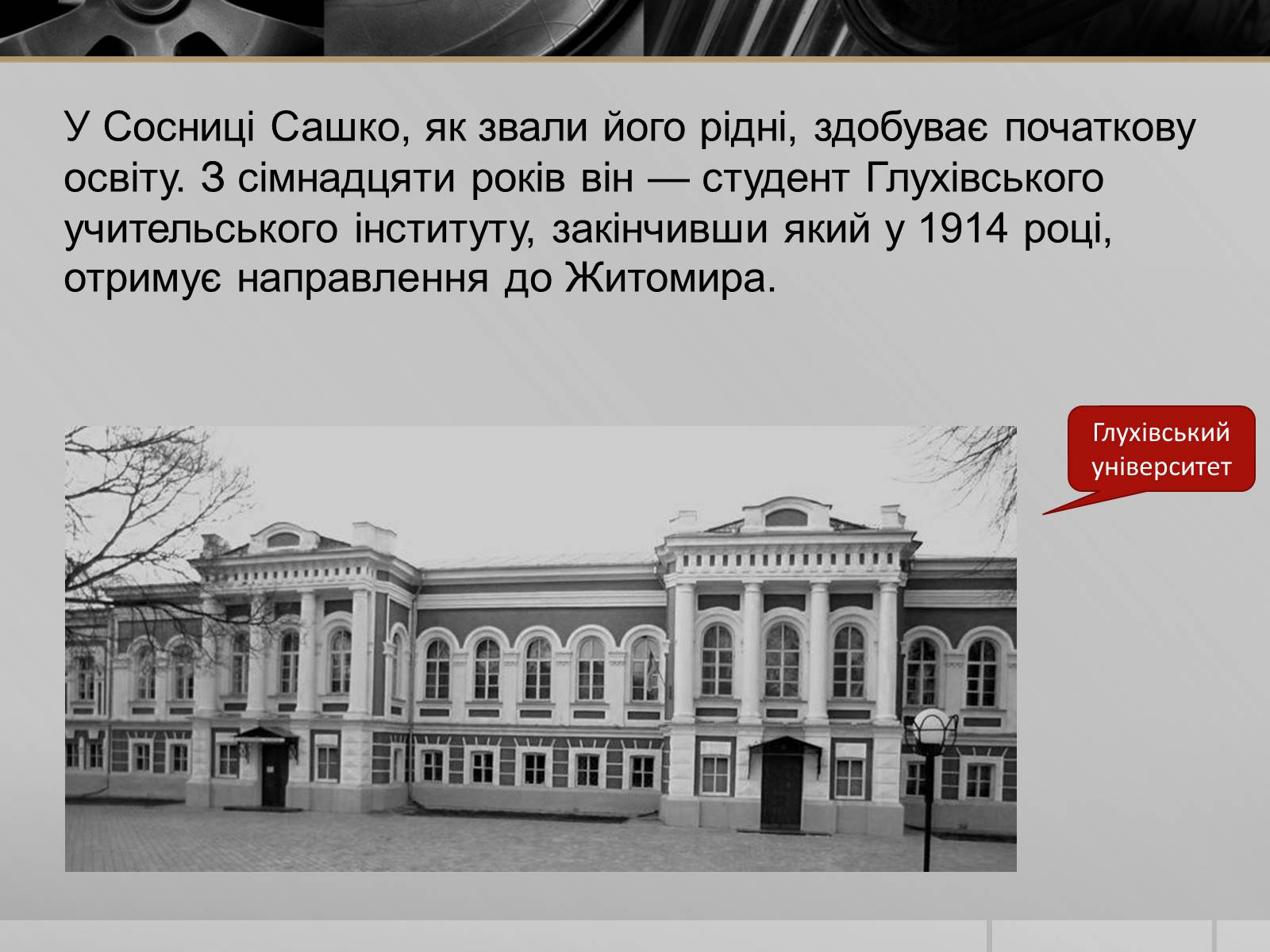 У Сосниці Сашко, як звали його рідні, здобуває початкову освіту. З сімнадцяти років він — студент Глухівського учительського інституту, закінчивши який у 1914 році, отримує направлення до Житомира.

Глухівський університет